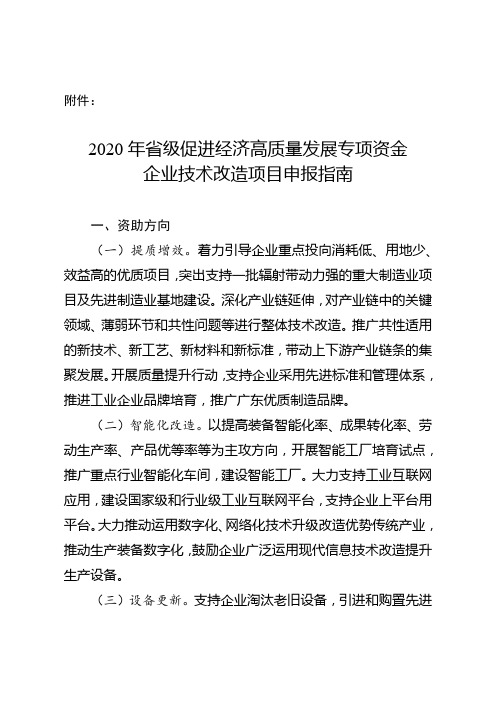 附件：

2020 年省级促进经济高质量发展专项资金
企业技术改造项目申报指南

一、资助方向

（一）提质增效。着力引导企业重点投向消耗低、用地少、效益高的优质项目，突出支持一批辐射带动力强的重大制造业项目及先进制造业基地建设。深化产业链延伸，对产业链中的关键领域、薄弱环节和共性问题等进行整体技术改造。推广共性适用的新技术、新工艺、新材料和新标准，带动上下游产业链条的集聚发展。开展质量提升行动，支持企业采用先进标准和管理体系，推进工业企业品牌培育，推广广东优质制造品牌。

（二）智能化改造。以提高装备智能化率、成果转化率、劳动生产率、产品优等率等为主攻方向，开展智能工厂培育试点，推广重点行业智能化车间，建设智能工厂。大力支持工业互联网应用，建设国家级和行业级工业互联网平台，支持企业上平台用平台。大力推动运用数字化、网络化技术升级改造优势传统产业，推动生产装备数字化，鼓励企业广泛运用现代信息技术改造提升生产设备。

（三）设备更新。支持企业淘汰老旧设备，引进和购置先进